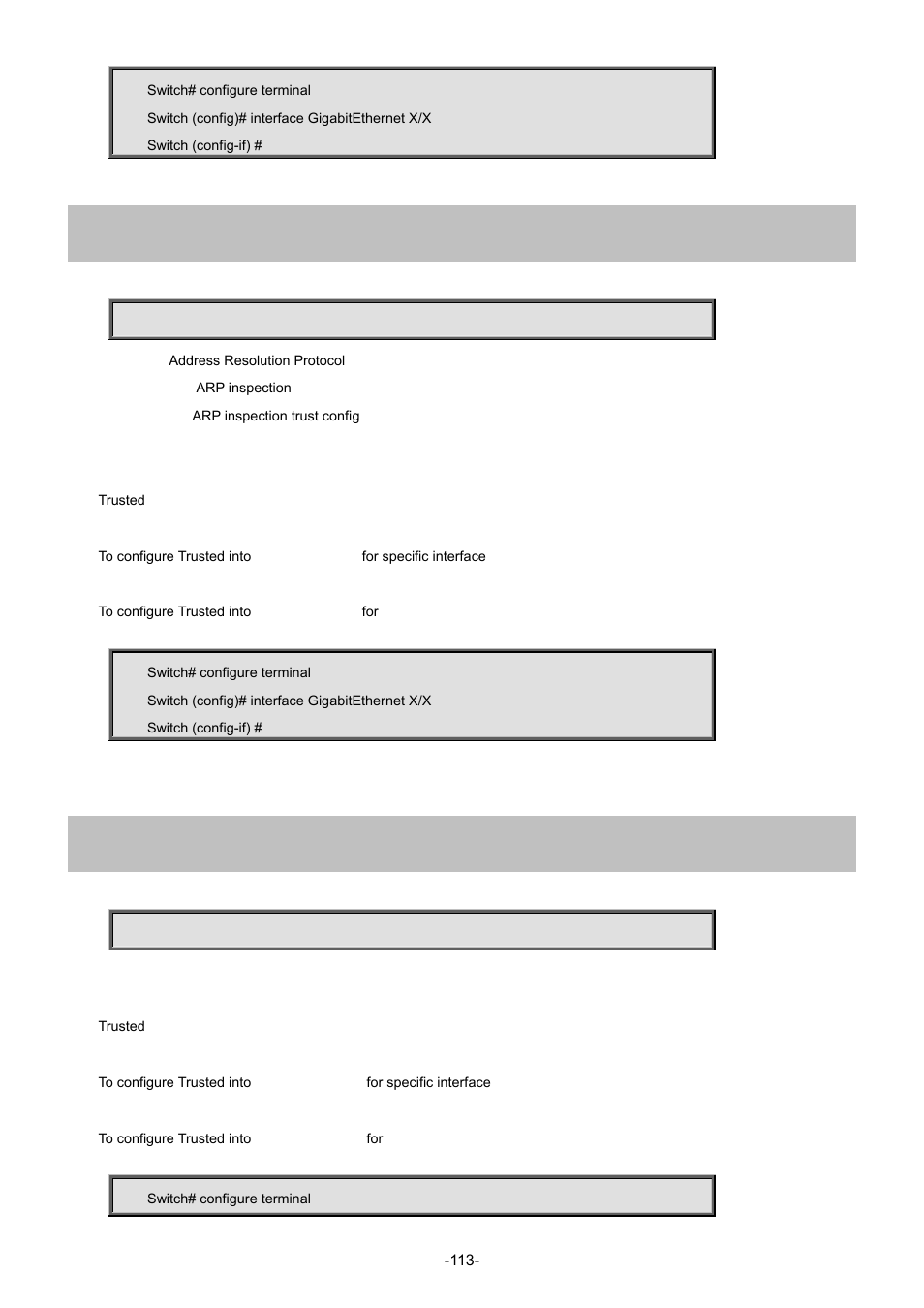 Switch# configure terminal
Switch (config)# interface GigabitEthernet X/X
Switch (config-if) #

Address Resolution Protocol

ARP inspection

ARP inspection trust config

Trusted

To configure Trusted into for specific interface

To configure Trusted into for

Switch# configure terminal
Switch (config)# interface GigabitEthernet X/X
Switch (config-if) #

Trusted

To configure Trusted into for specific interface

To configure Trusted into for

Switch# configure terminal

-113-